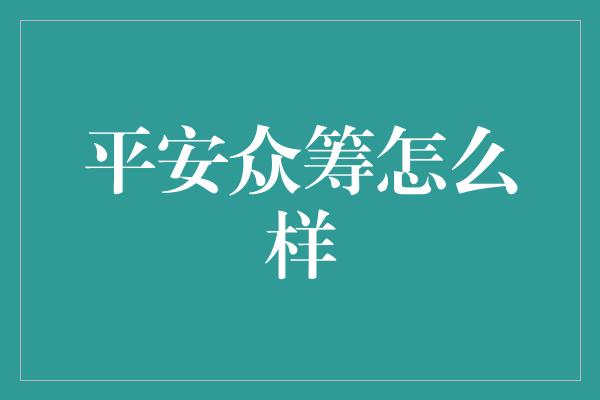 平安众筹怎么样